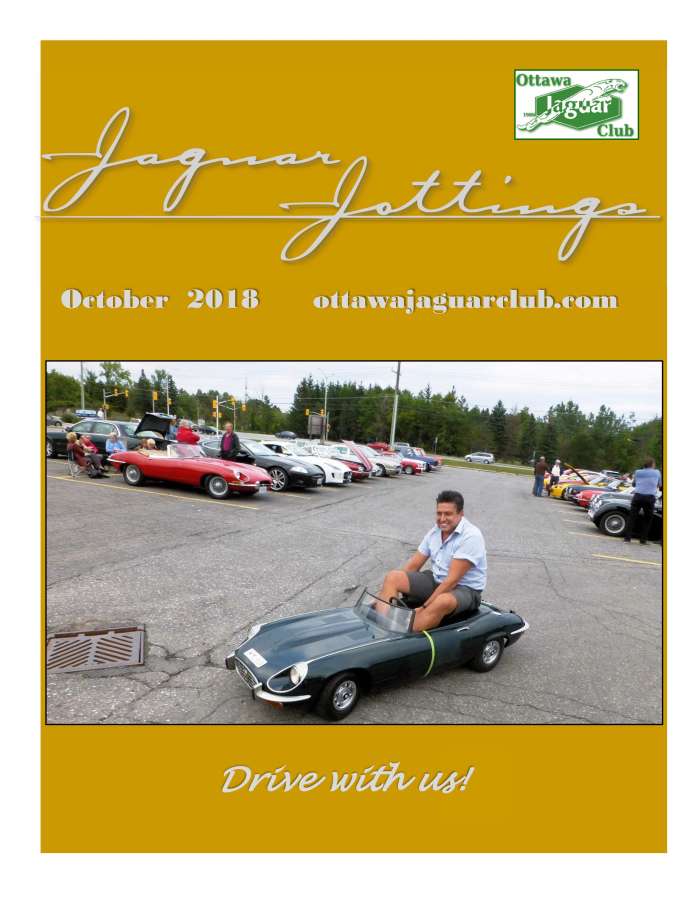 Ottawa
Jaguar
Club

Jaguar Jottings

October 2018 ottawajaguarclub.com

Drive with us!